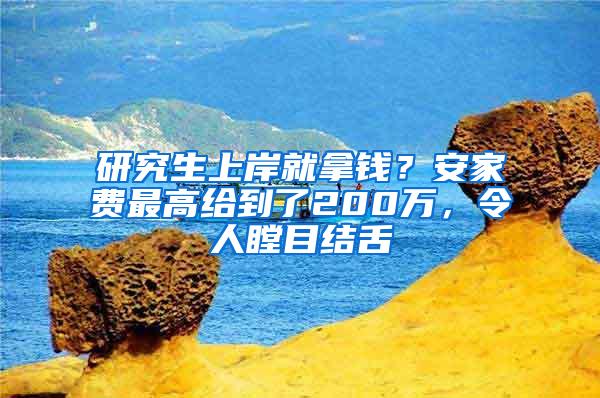 研究生上岸就拿钱？安家费最高给到了200万，令人瞠目结舌